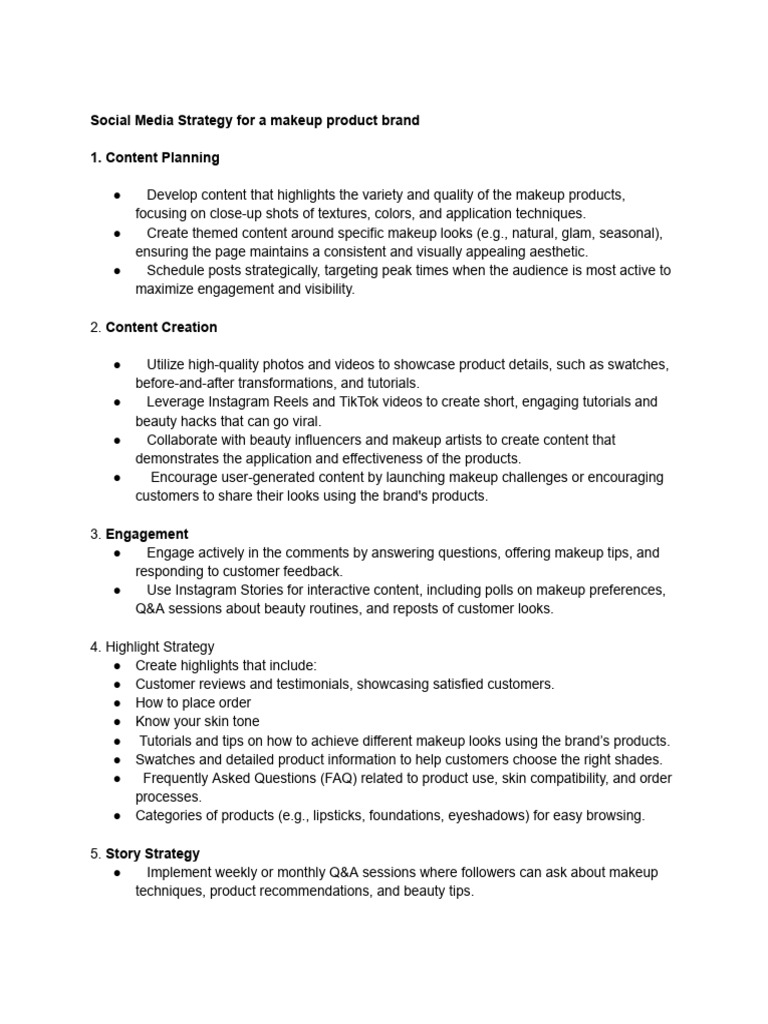 Social Media Strategy for a makeup product brand

1. Content Planning

● Develop content that highlights the variety and quality of the makeup products, focusing on close-up shots of textures, colors, and application techniques.
● Create themed content around specific makeup looks (e.g., natural, glam, seasonal), ensuring the page maintains a consistent and visually appealing aesthetic.
● Schedule posts strategically, targeting peak times when the audience is most active to maximize engagement and visibility.

2. Content Creation

● Utilize high-quality photos and videos to showcase product details, such as swatches, before-and-after transformations, and tutorials.
● Leverage Instagram Reels and TikTok videos to create short, engaging tutorials and beauty hacks that can go viral.
● Collaborate with beauty influencers and makeup artists to create content that demonstrates the application and effectiveness of the products.
● Encourage user-generated content by launching makeup challenges or encouraging customers to share their looks using the brand's products.

3. Engagement
● Engage actively in the comments by answering questions, offering makeup tips, and responding to customer feedback.
● Use Instagram Stories for interactive content, including polls on makeup preferences, Q&A sessions about beauty routines, and reposts of customer looks.

4. Highlight Strategy
● Create highlights that include:
● Customer reviews and testimonials, showcasing satisfied customers.
● How to place order
● Know your skin tone
● Tutorials and tips on how to achieve different makeup looks using the brand's products.
● Swatches and detailed product information to help customers choose the right shades.
● Frequently Asked Questions (FAQ) related to product use, skin compatibility, and order processes.
● Categories of products (e.g., lipsticks, foundations, eyeshadows) for easy browsing.

5. Story Strategy
● Implement weekly or monthly Q&A sessions where followers can ask about makeup techniques, product recommendations, and beauty tips.